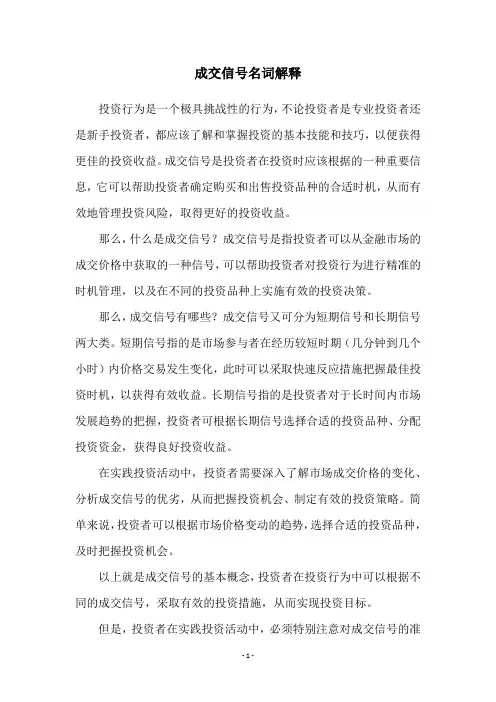 成交信号名词解释

投资行为是一个极具挑战性的行为，不论投资者是专业投资者还是新手投资者，都应该了解和掌握投资的基本技能和技巧，以便获得更佳的投资收益。成交信号是投资者在投资时应该根据的一种重要信息，它可以帮助投资者确定购买和出售投资品种的合适时机，从而有效地管理投资风险，取得更好的投资收益。

那么，什么是成交信号？成交信号是指投资者可以从金融市场的成交价格中获取的一种信号，可以帮助投资者对投资行为进行精准的时机管理，以及在不同的投资品种上实施有效的投资决策。

那么，成交信号有哪些？成交信号又可分为短期信号和长期信号两大类。短期信号指的是市场参与者在经历较短时期（几分钟到几个小时）内价格交易发生变化，此时可以采取快速反应措施把握最佳投资时机，以获得有效收益。长期信号指的是投资者对于长时间内市场发展趋势的把握，投资者可根据长期信号选择合适的投资品种、分配投资资金，获得良好投资收益。

在实践投资活动中，投资者需要深入了解市场成交价格的变化、分析成交信号的优劣，从而把握投资机会、制定有效的投资策略。简单来说，投资者可以根据市场价格变动的趋势，选择合适的投资品种，及时把握投资机会。

以上就是成交信号的基本概念，投资者在投资行为中可以根据不同的成交信号，采取有效的投资措施，从而实现投资目标。

但是，投资者在实践投资活动中，必须特别注意对成交信号的准

- 1 -